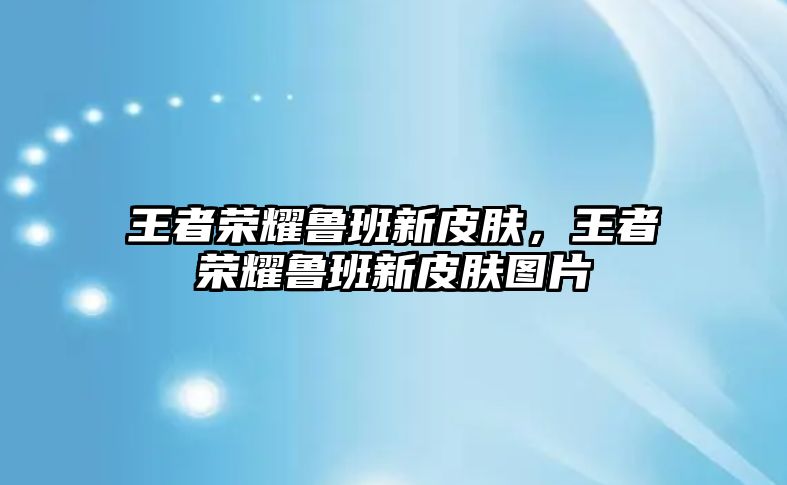 王者荣耀鲁班新皮肤，王者荣耀鲁班新皮肤图片